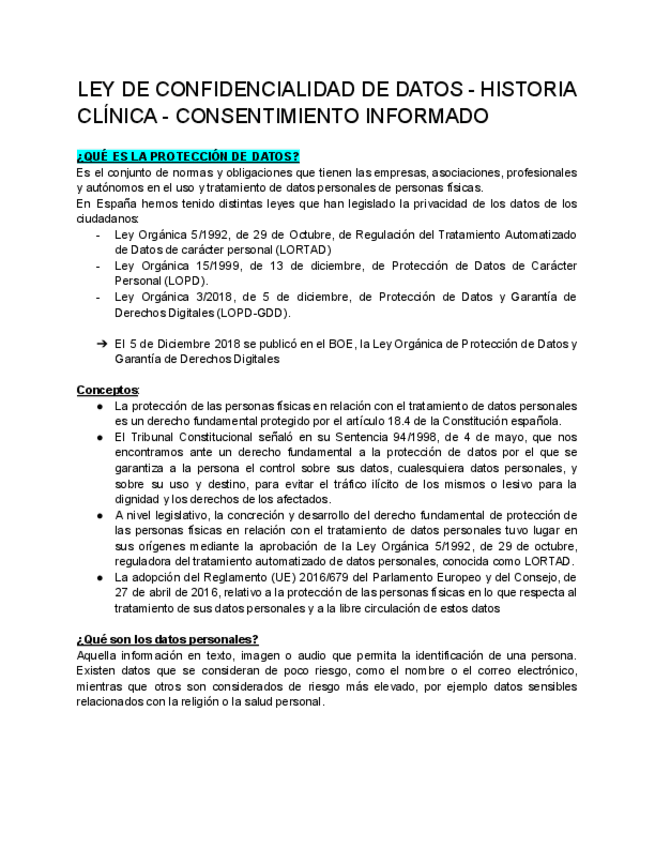 LEY DE CONFIDENCIALIDAD DE DATOS - HISTORIA CLÍNICA - CONSENTIMIENTO INFORMADO

¿QUÉ ES LA PROTECCIÓN DE DATOS?
Es el conjunto de normas y obligaciones que tienen las empresas, asociaciones, profesionales y autónomos en el uso y tratamiento de datos personales de personas físicas.
En España hemos tenido distintas leyes que han legislado la privacidad de los datos de los ciudadanos:
- Ley Orgánica 5/1992, de 29 de Octubre, de Regulación del Tratamiento Automatizado de Datos de carácter personal (LORTAD)
- Ley Orgánica 15/1999, de 13 de diciembre, de Protección de Datos de Carácter Personal (LOPD).
- Ley Orgánica 3/2018, de 5 de diciembre, de Protección de Datos y Garantía de Derechos Digitales (LOPD-GDD).

➔ El 5 de Diciembre 2018 se publicó en el BOE, la Ley Orgánica de Protección de Datos y Garantía de Derechos Digitales

Conceptos:
● La protección de las personas físicas en relación con el tratamiento de datos personales es un derecho fundamental protegido por el artículo 18.4 de la Constitución española.
● El Tribunal Constitucional señaló en su Sentencia 94/1998, de 4 de mayo, que nos encontramos ante un derecho fundamental a la protección de datos por el que se garantiza a la persona el control sobre sus datos, cualesquiera datos personales, y sobre su uso y destino, para evitar el tráfico ilícito de los mismos o lesivo para la dignidad y los derechos de los afectados.
● A nivel legislativo, la concreción y desarrollo del derecho fundamental de protección de las personas físicas en relación con el tratamiento de datos personales tuvo lugar en sus orígenes mediante la aprobación de la Ley Orgánica 5/1992, de 29 de octubre, reguladora del tratamiento automatizado de datos personales, conocida como LORTAD.
● La adopción del Reglamento (UE) 2016/679 del Parlamento Europeo y del Consejo, de 27 de abril de 2016, relativo a la protección de las personas físicas en lo que respecta al tratamiento de sus datos personales y a la libre circulación de estos datos

¿Qué son los datos personales?
Aquella información en texto, imagen o audio que permita la identificación de una persona. Existen datos que se consideran de poco riesgo, como el nombre o el correo electrónico, mientras que otros son considerados de riesgo más elevado, por ejemplo datos sensibles relacionados con la religión o la salud personal.